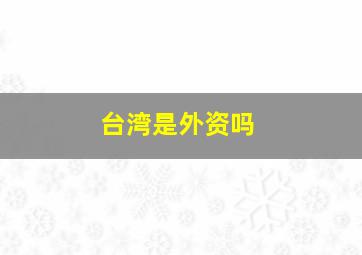 台湾是外资吗